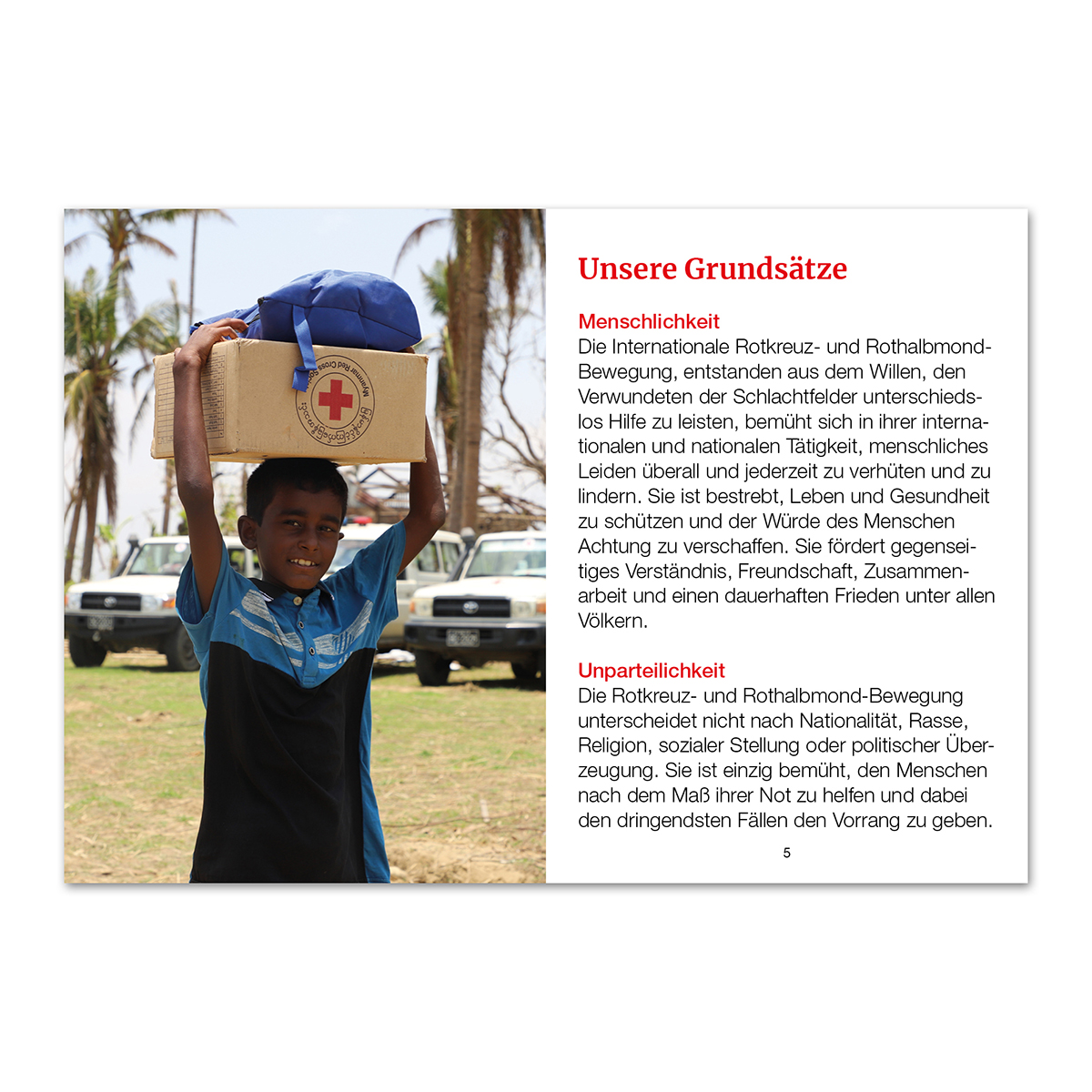 Unsere Grundsätze

Menschlichkeit
Die Internationale Rotkreuz- und Rothalbmond-Bewegung, entstanden aus dem Willen, den Verwundeten der Schlachtfelder unterschiedslos Hilfe zu leisten, bemüht sich in ihrer internationalen und nationalen Tätigkeit, menschliches Leiden überall und jederzeit zu verhüten und zu lindern. Sie ist bestrebt, Leben und Gesundheit zu schützen und der Würde des Menschen Achtung zu verschaffen. Sie fördert gegenseitiges Verständnis, Freundschaft, Zusammenarbeit und einen dauerhaften Frieden unter allen Völkern.

Unparteilichkeit
Die Rotkreuz- und Rothalbmond-Bewegung unterscheidet nicht nach Nationalität, Rasse, Religion, sozialer Stellung oder politischer Überzeugung. Sie ist einzig bemüht, den Menschen nach dem Maß ihrer Not zu helfen und dabei den dringendsten Fällen den Vorrang zu geben.

5